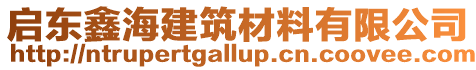 启东鑫海建筑材料有限公司
http://ntrupertgallup.cn.coovee.com